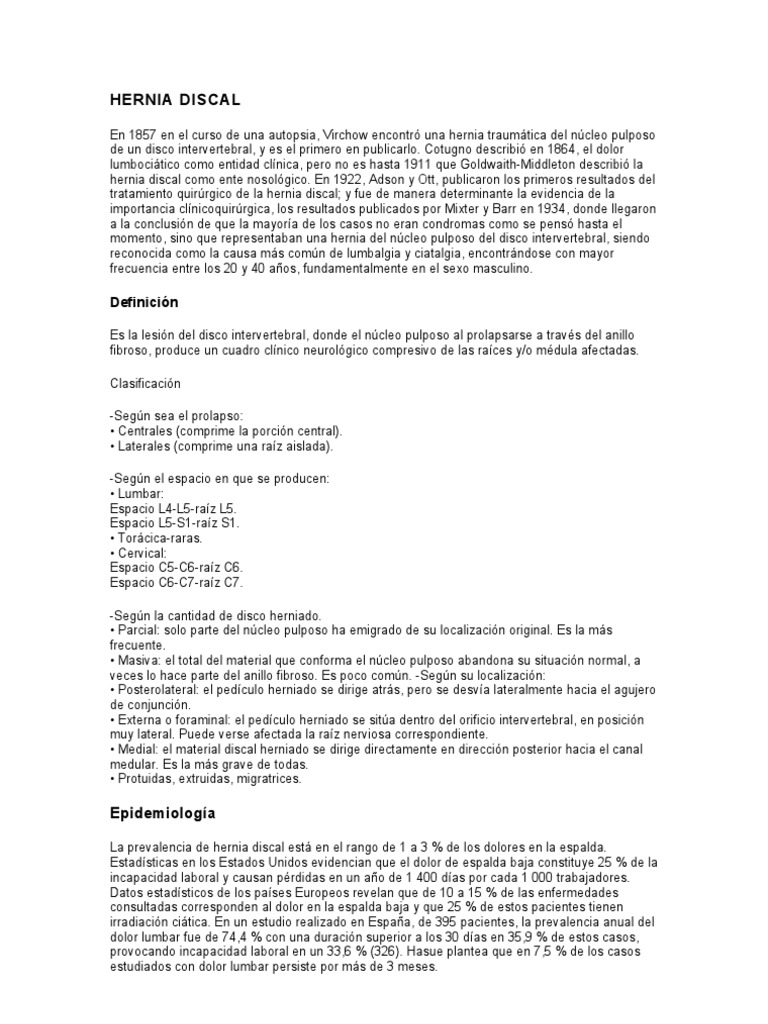 HERNIA DISCAL

En 1857 en el curso de una autopsia, Virchow encontró una hernia traumática del núcleo pulposo de un disco intervertebral, y es el primero en publicarlo. Cotugno describió en 1864, el dolor lumbociático como entidad clínica, pero no es hasta 1911 que Goldwaith-Middleton describió la hernia discal como ente nosológico. En 1922, Adson y Ott, publicaron los primeros resultados del tratamiento quirúrgico de la hernia discal; y fue de manera determinante la evidencia de la importancia clínicoquirúrgica, los resultados publicados por Mixter y Barr en 1934, donde llegaron a la conclusión de que la mayoría de los casos no eran condromas como se pensó hasta el momento, sino que representaban una hernia del núcleo pulposo del disco intervertebral, siendo reconocida como la causa más común de lumbalgia y ciatalgia, encontrándose con mayor frecuencia entre los 20 y 40 años, fundamentalmente en el sexo masculino.

Definición

Es la lesión del disco intervertebral, donde el núcleo pulposo al prolapsarse a través del anillo fibroso, produce un cuadro clínico neurológico compresivo de las raíces y/o médula afectadas.

Clasificación

-Según sea el prolapso:
• Centrales (comprime la porción central).
• Laterales (comprime una raíz aislada).

-Según el espacio en que se producen:
• Lumbar:
Espacio L4-L5-raíz L5.
Espacio L5-S1-raíz S1.
• Torácica-raras.
• Cervical:
Espacio C5-C6-raíz C6.
Espacio C6-C7-raíz C7.

-Según la cantidad de disco herniado.
• Parcial: solo parte del núcleo pulposo ha emigrado de su localización original. Es la más frecuente.
• Masiva: el total del material que conforma el núcleo pulposo abandona su situación normal, a veces lo hace parte del anillo fibroso. Es poco común. -Según su localización:
• Posterolateral: el pedículo herniado se dirige atrás, pero se desvía lateralmente hacia el agujero de conjunción.
• Externa o foraminal: el pedículo herniado se sitúa dentro del orificio intervertebral, en posición muy lateral. Puede verse afectada la raíz nerviosa correspondiente.
• Medial: el material discal herniado se dirige directamente en dirección posterior hacia el canal medular. Es la más grave de todas.
• Protuidas, extruidas, migratrices.

Epidemiología

La prevalencia de hernia discal está en el rango de 1 a 3 % de los dolores en la espalda. Estadísticas en los Estados Unidos evidencian que el dolor de espalda baja constituye 25 % de la incapacidad laboral y causan pérdidas en un año de 1 400 días por cada 1 000 trabajadores. Datos estadísticos de los países Europeos revelan que de 10 a 15 % de las enfermedades consultadas corresponden al dolor en la espalda baja y que 25 % de estos pacientes tienen irradiación ciática. En un estudio realizado en España, de 395 pacientes, la prevalencia anual del dolor lumbar fue de 74,4 % con una duración superior a los 30 días en 35,9 % de estos casos, provocando incapacidad laboral en un 33,6 % (326). Hasue plantea que en 7,5 % de los casos estudiados con dolor lumbar persiste por más de 3 meses.